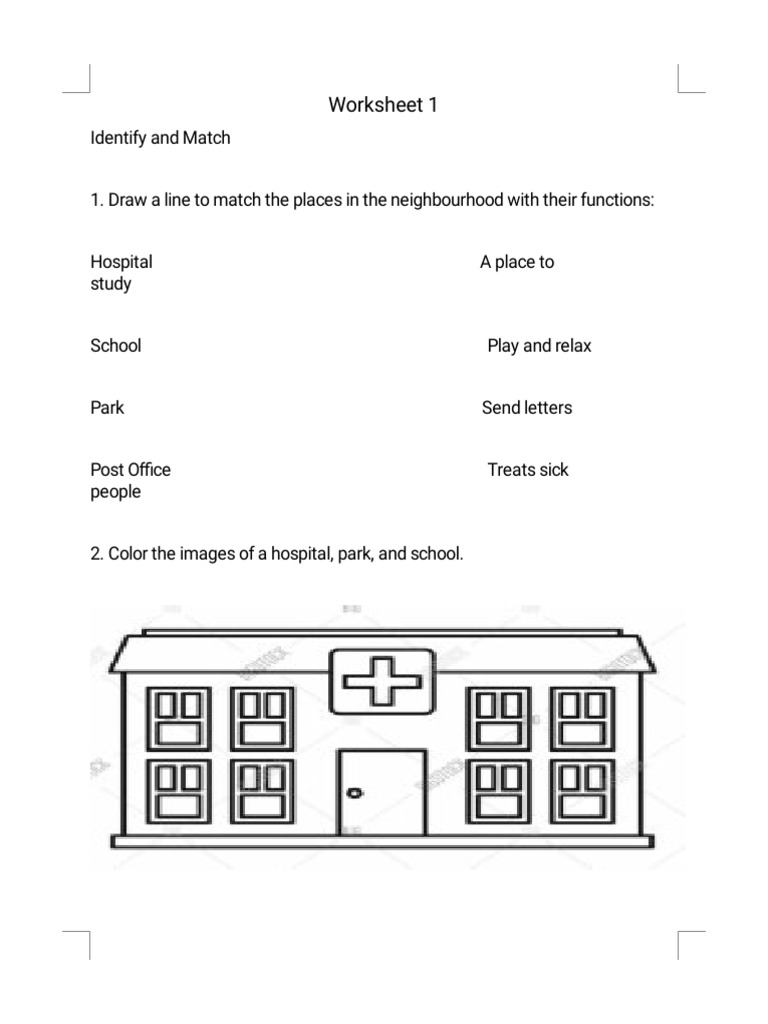 Worksheet 1

Identify and Match

1. Draw a line to match the places in the neighbourhood with their functions:

Hospital A place to study

School Play and relax

Park Send letters

Post Office Treats sick people

2. Color the images of a hospital, park, and school.